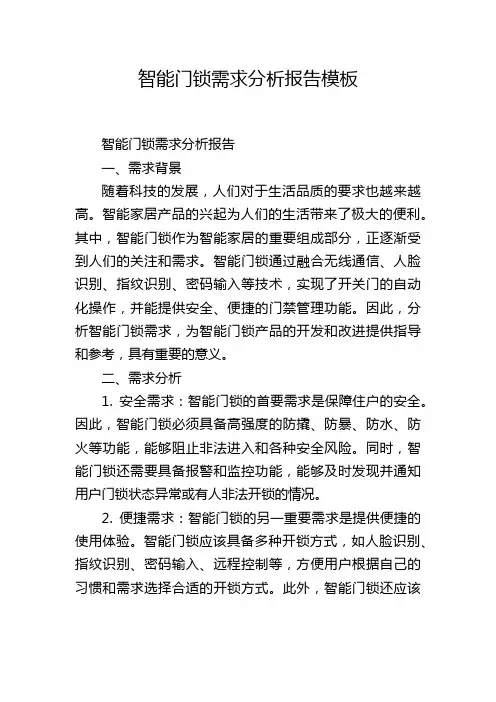 智能门锁需求分析报告模板

智能门锁需求分析报告

一、需求背景

随着科技的发展，人们对于生活品质的要求也越来越高。智能家居产品的兴起为人们的生活带来了极大的便利。其中，智能门锁作为智能家居的重要组成部分，正逐渐受到人们的关注和需求。智能门锁通过融合无线通信、人脸识别、指纹识别、密码输入等技术，实现了开关门的自动化操作，并能提供安全、便捷的门禁管理功能。因此，分析智能门锁需求，为智能门锁产品的开发和改进提供指导和参考，具有重要的意义。

二、需求分析

1. 安全需求：智能门锁的首要需求是保障住户的安全。因此，智能门锁必须具备高强度的防撬、防暴、防水、防火等功能，能够阻止非法进入和各种安全风险。同时，智能门锁还需要具备报警和监控功能，能够及时发现并通知用户门锁状态异常或有人非法开锁的情况。

2. 便捷需求：智能门锁的另一重要需求是提供便捷的使用体验。智能门锁应该具备多种开锁方式，如人脸识别、指纹识别、密码输入、远程控制等，方便用户根据自己的习惯和需求选择合适的开锁方式。此外，智能门锁还应该